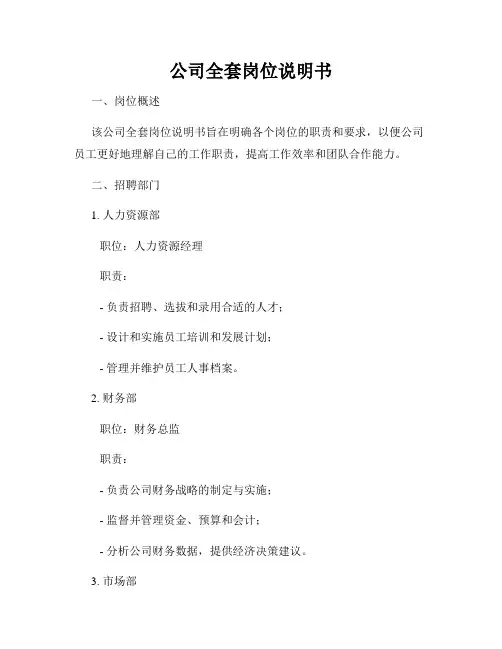 公司全套岗位说明书

一、岗位概述

该公司全套岗位说明书旨在明确各个岗位的职责和要求，以便公司员工更好地理解自己的工作职责，提高工作效率和团队合作能力。

二、招聘部门

1. 人力资源部

职位：人力资源经理

职责：

- 负责招聘、选拔和录用合适的人才；

- 设计和实施员工培训和发展计划；

- 管理并维护员工人事档案。

2. 财务部

职位：财务总监

职责：

- 负责公司财务战略的制定与实施；

- 监督并管理资金、预算和会计；

- 分析公司财务数据，提供经济决策建议。

3. 市场部